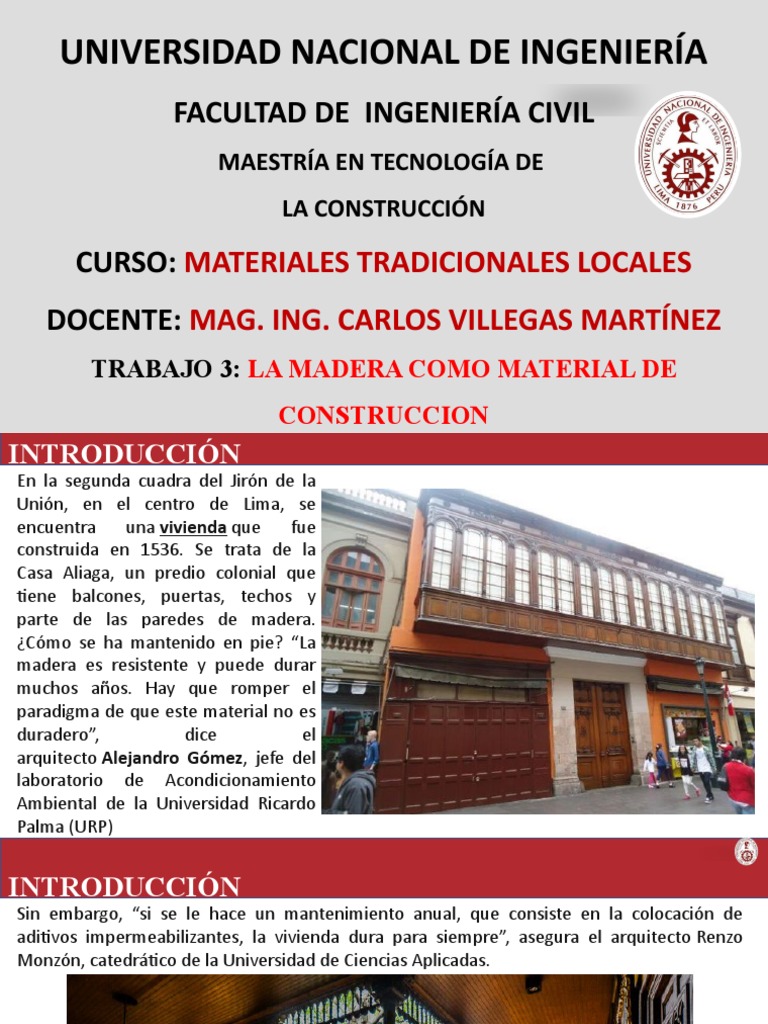 UNIVERSIDAD NACIONAL DE INGENIERÍA

FACULTAD DE INGENIERÍA CIVIL

MAESTRÍA EN TECNOLOGÍA DE LA CONSTRUCCIÓN

UNIVERSIDAD NACIONAL DE INGENIERIA
SCIENTIA ET LABOR
LIMA 1876 PERU

CURSO: MATERIALES TRADICIONALES LOCALES

DOCENTE: MAG. ING. CARLOS VILLEGAS MARTÍNEZ

TRABAJO 3: LA MADERA COMO MATERIAL DE CONSTRUCCION

INTRODUCCIÓN

En la segunda cuadra del Jirón de la Unión, en el centro de Lima, se encuentra una vivienda que fue construida en 1536. Se trata de la Casa Aliaga, un predio colonial que tiene balcones, puertas, techos y parte de las paredes de madera. ¿Cómo se ha mantenido en pie? "La madera es resistente y puede durar muchos años. Hay que romper el paradigma de que este material no es duradero", dice el arquitecto Alejandro Gómez, jefe del laboratorio de Acondicionamiento Ambiental de la Universidad Ricardo Palma (URP)

INTRODUCCIÓN

Sin embargo, "si se le hace un mantenimiento anual, que consiste en la colocación de aditivos impermeabilizantes, la vivienda dura para siempre", asegura el arquitecto Renzo Monzón, catedrático de la Universidad de Ciencias Aplicadas.